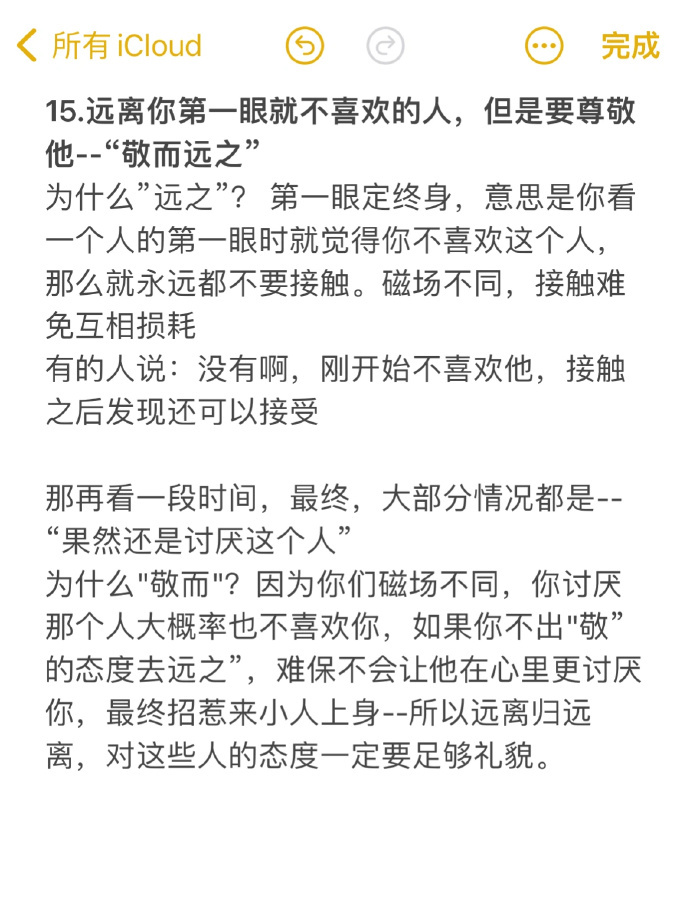 所有 iCloud

完成

15.远离你第一眼就不喜欢的人，但是要尊敬他--“敬而远之”
为什么”远之”？ 第一眼定终身，意思是你看一个人的第一眼时就觉得你不喜欢这个人，那么就永远都不要接触。磁场不同，接触难免互相损耗
有的人说：没有啊，刚开始不喜欢他，接触之后发现还可以接受

那再看一段时间，最终，大部分情况都是--“果然还是讨厌这个人”
为什么"敬而"？因为你们磁场不同，你讨厌那个人大概率也不喜欢你，如果你不出"敬”的态度去远之”，难保不会让他在心里更讨厌你，最终招惹来小人上身--所以远离归远离，对这些人的态度一定要足够礼貌。